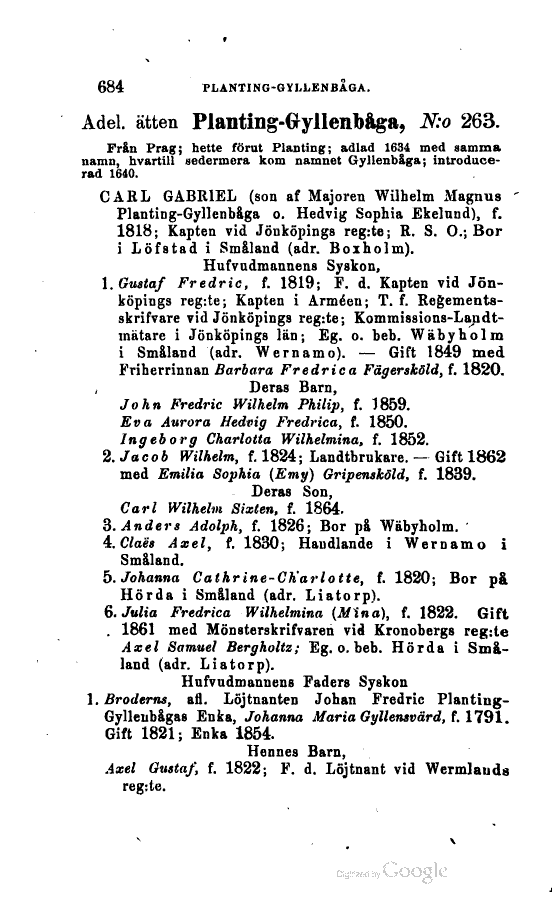 684 PLANTING-GYLLENBÅGA.

Adel. ätten Planting-Gyllenbåga, N:o 263.

Från Prag; hette förut Planting; adlad 1634 med samma namn, hvartill sedermera kom namnet Gyllenbåga; introducerad 1640.

CARL GABRIEL (son af Majoren Wilhelm Magnus Planting-Gyllenbåga o. Hedvig Sophia Ekelund), f. 1818; Kapten vid Jönköpings reg:te; R. S. O.; Bor i Löfstad i Småland (adr. Boxholm).

Hufvudmannens Syskon,

1. Gustaf Fredric, f. 1819; F. d. Kapten vid Jönköpings reg:te; Kapten i Arméen; T. f. Regementsskrifvare vid Jönköpings reg:te; Kommissions-Landtmätare i Jönköpings län; Eg. o. beb. Wäbyholm i Småland (adr. Wernamo). — Gift 1849 med Friherrinnan Barbara Fredrica Fägersköld, f. 1820.

Deras Barn,

John Fredric Wilhelm Philip, f. 1859.
Eva Aurora Hedvig Fredrica, f. 1850.
Ingeborg Charlotta Wilhelmina, f. 1852.

2. Jacob Wilhelm, f. 1824; Landtbrukare. — Gift 1862 med Emilia Sophia (Emy) Gripensköld, f. 1839.

Deras Son,

Carl Wilhelm Sixten, f. 1864.

3. Anders Adolph, f. 1826; Bor på Wäbyholm.
4. Claës Axel, f. 1830; Handlande i Wernamo i Småland.
5. Johanna Cathrine-Charlotte, f. 1820; Bor på Hörda i Småland (adr. Liatorp).
6. Julia Fredrica Wilhelmina (Mina), f. 1822. Gift 1861 med Mönsterskrifvaren vid Kronobergs reg:te Axel Samuel Bergholtz; Eg. o. beb. Hörda i Småland (adr. Liatorp).

Hufvudmannens Faders Syskon

1. Broderns, afl. Löjtnanten Johan Fredric Planting-Gyllenbågas Enka, Johanna Maria Gyllensvärd, f. 1791. Gift 1821; Enka 1854.

Hennes Barn,

Axel Gustaf, f. 1822; F. d. Löjtnant vid Wermlands reg:te.

Digitized by Google